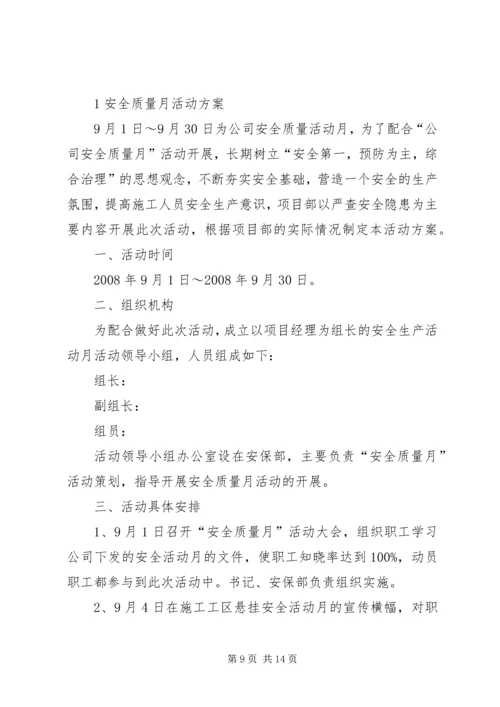 1 安全质量月活动方案

9 月 1 日～9 月 30 日为公司安全质量活动月，为了配合“公司安全质量月”活动开展，长期树立“安全第一，预防为主，综合治理”的思想观念，不断夯实安全基础，营造一个安全的生产氛围，提高施工人员安全生产意识，项目部以严查安全隐患为主要内容开展此次活动，根据项目部的实际情况制定本活动方案。

一、活动时间

2008 年 9 月 1 日～2008 年 9 月 30 日。

二、组织机构

为配合做好此次活动，成立以项目经理为组长的安全生产活动月活动领导小组，人员组成如下：

组长：

副组长：

组员：

活动领导小组办公室设在安保部，主要负责“安全质量月”活动策划，指导开展安全质量月活动的开展。

三、活动具体安排

1、9 月 1 日召开“安全质量月”活动大会，组织职工学习公司下发的安全活动月的文件，使职工知晓率达到 100%，动员职工都参与到此次活动中。书记、安保部负责组织实施。

2、9 月 4 日在施工工区悬挂安全活动月的宣传横幅，对职

第 9 页 共 14 页